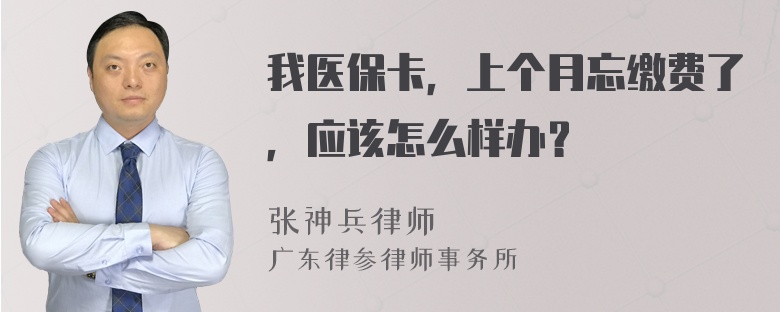 我医保卡，上个月忘缴费了，应该怎么样办？

张神兵律师
广东律参律师事务所